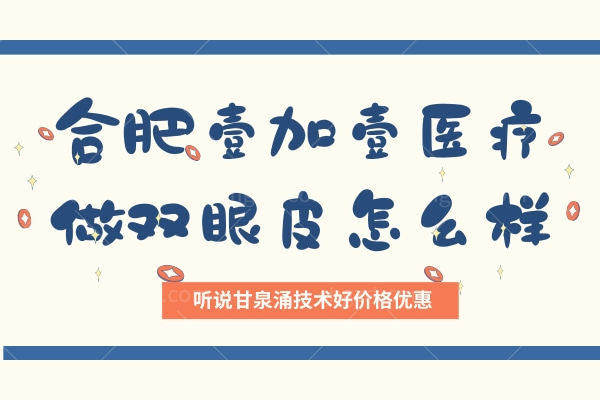 合肥壹加壹医疗
做双眼皮怎么样

听说甘泉涌技术好价格优惠